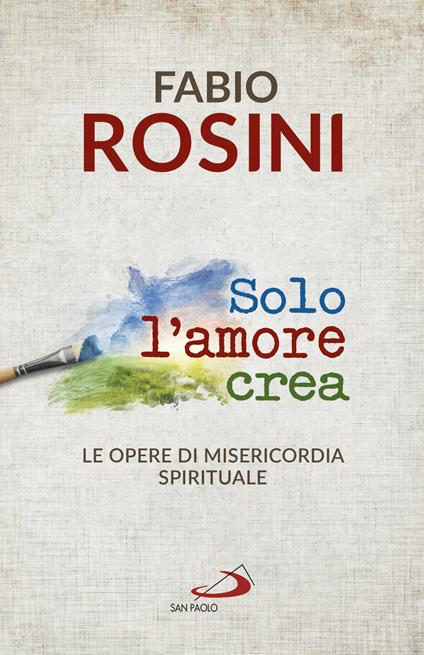 FABIO
ROSINI

Solo
l'amore
crea

LE OPERE DI MISERICORDIA
SPIRITUALE

SAN PAOLO